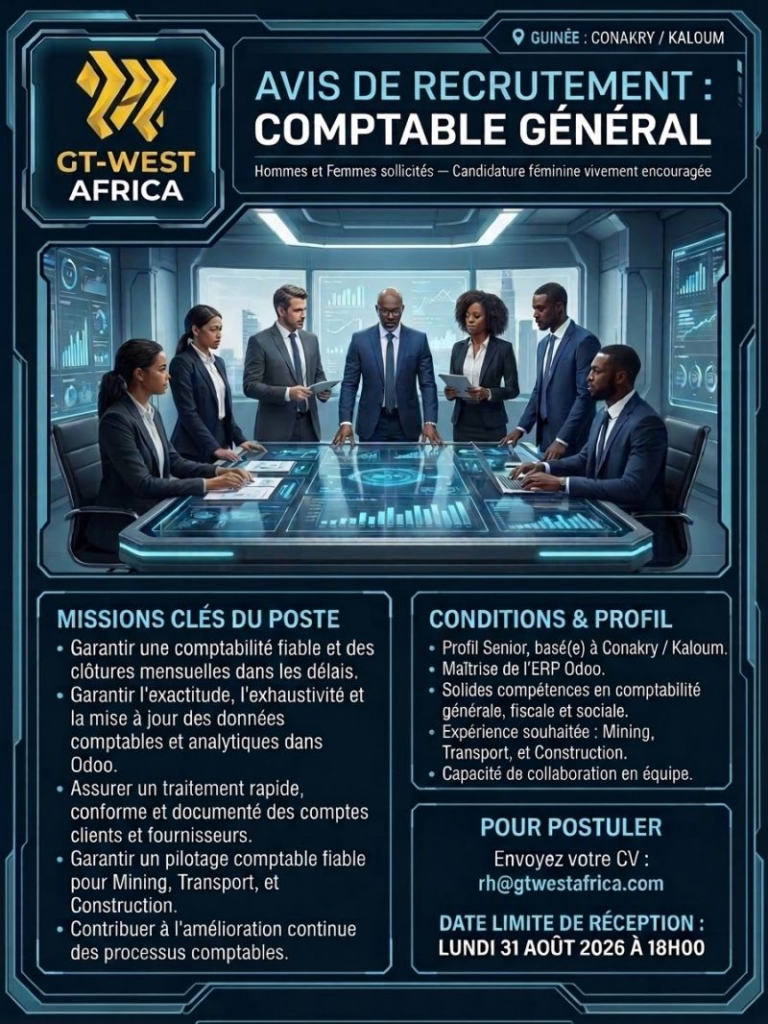 GT-WEST
AFRICA

GUINÉE : CONAKRY / KALOUM

AVIS DE RECRUTEMENT :
COMPTABLE GÉNÉRAL

Hommes et Femmes sollicités — Candidature féminine vivement encouragée

MISSIONS CLÉS DU POSTE

• Garantir une comptabilité fiable et des clôtures mensuelles dans les délais.
• Garantir l'exactitude, l'exhaustivité et la mise à jour des données comptables et analytiques dans Odoo.
• Assurer un traitement rapide, conforme et documenté des comptes clients et fournisseurs.
• Garantir un pilotage comptable fiable pour Mining, Transport, et Construction.
• Contribuer à l'amélioration continue des processus comptables.

CONDITIONS & PROFIL

• Profil Senior, basé(e) à Conakry / Kaloum.
• Maîtrise de l'ERP Odoo.
• Solides compétences en comptabilité générale, fiscale et sociale.
• Expérience souhaitée : Mining, Transport, et Construction.
• Capacité de collaboration en équipe.

POUR POSTULER

Envoyez votre CV :
rh@gtwestafrica.com

DATE LIMITE DE RÉCEPTION :
LUNDI 31 AOÛT 2026 À 18H00